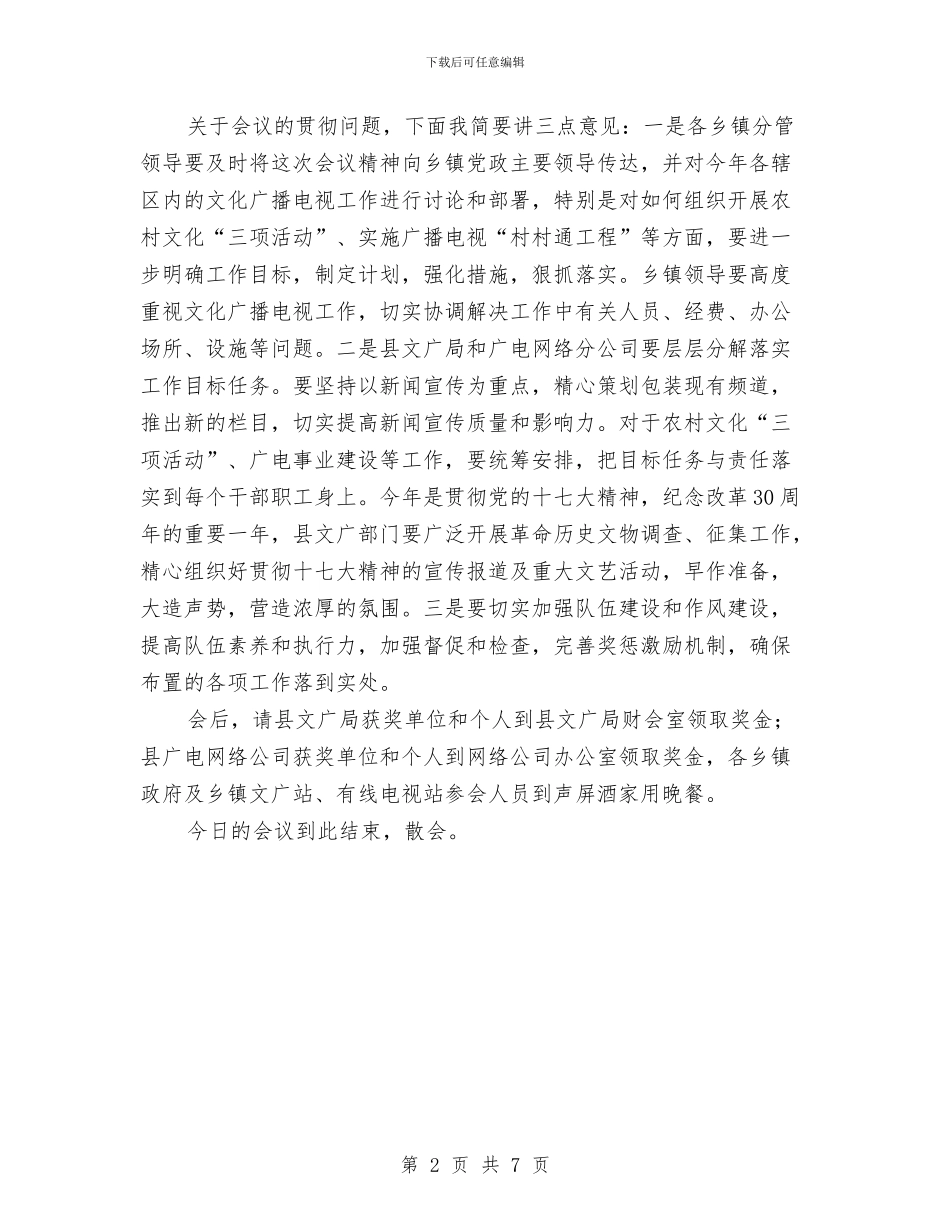 下载后可任意编辑

关于会议的贯彻问题，下面我简要讲三点意见：一是各乡镇分管领导要及时将这次会议精神向乡镇党政主要领导传达，并对今年各辖区内的文化广播电视工作进行讨论和部署，特别是对如何组织开展农村文化“三项活动”、实施广播电视“村村通工程”等方面，要进一步明确工作目标，制定计划，强化措施，狠抓落实。乡镇领导要高度重视文化广播电视工作，切实协调解决工作中有关人员、经费、办公场所、设施等问题。二是县文广局和广电网络分公司要层层分解落实工作目标任务。要坚持以新闻宣传为重点，精心策划包装现有频道，推出新的栏目，切实提高新闻宣传质量和影响力。对于农村文化“三项活动”、广电事业建设等工作，要统筹安排，把目标任务与责任落实到每个干部职工身上。今年是贯彻党的十七大精神，纪念改革30周年的重要一年，县文广部门要广泛开展革命历史文物调查、征集工作，精心组织好贯彻十七大精神的宣传报道及重大文艺活动，早作准备，大造声势，营造浓厚的氛围。三是要切实加强队伍建设和作风建设，提高队伍素养和执行力，加强督促和检查，完善奖惩激励机制，确保布置的各项工作落到实处。

会后，请县文广局获奖单位和个人到县文广局财会室领取奖金；县广电网络公司获奖单位和个人到网络公司办公室领取奖金，各乡镇政府及乡镇文广站、有线电视站参会人员到声屏酒家用晚餐。

今日的会议到此结束，散会。

第 2 页 共 7 页